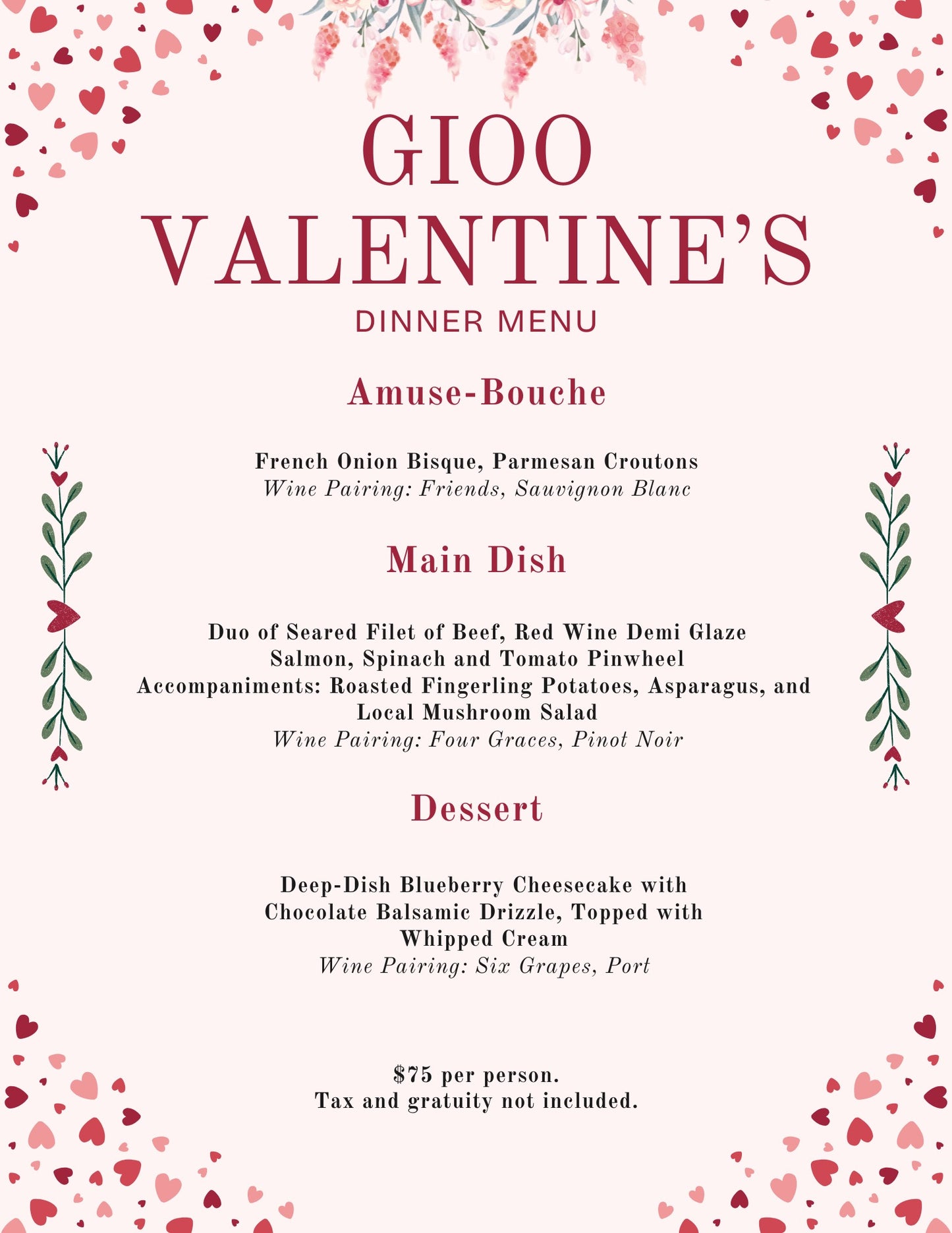 GIOO
VALENTINE'S
DINNER MENU

Amuse-Bouche

French Onion Bisque, Parmesan Croutons
Wine Pairing: Friends, Sauvignon Blanc

Main Dish

Duo of Seared Filet of Beef, Red Wine Demi Glaze
Salmon, Spinach and Tomato Pinwheel
Accompaniments: Roasted Fingerling Potatoes, Asparagus, and Local Mushroom Salad
Wine Pairing: Four Graces, Pinot Noir

Dessert

Deep-Dish Blueberry Cheesecake with Chocolate Balsamic Drizzle, Topped with Whipped Cream
Wine Pairing: Six Grapes, Port

$75 per person.
Tax and gratuity not included.